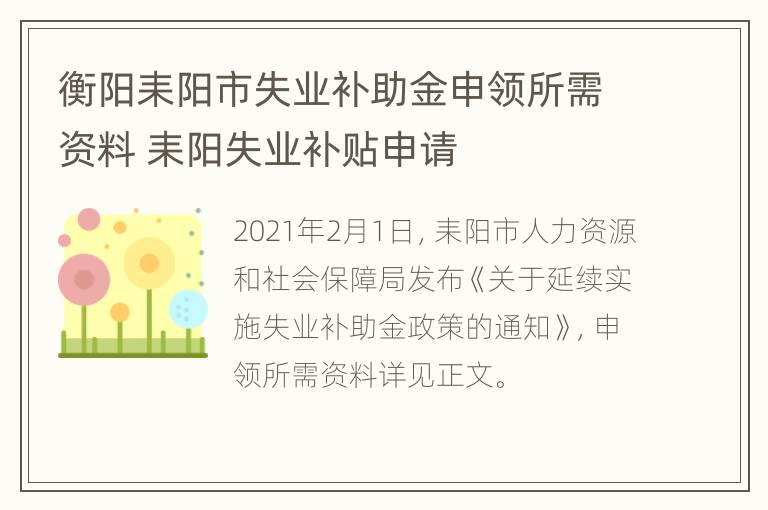 衡阳耒阳市失业补助金申领所需资料 耒阳失业补贴申请

2021年2月1日，耒阳市人力资源和社会保障局发布《关于延续实施失业补助金政策的通知》，申领所需资料详见正文。